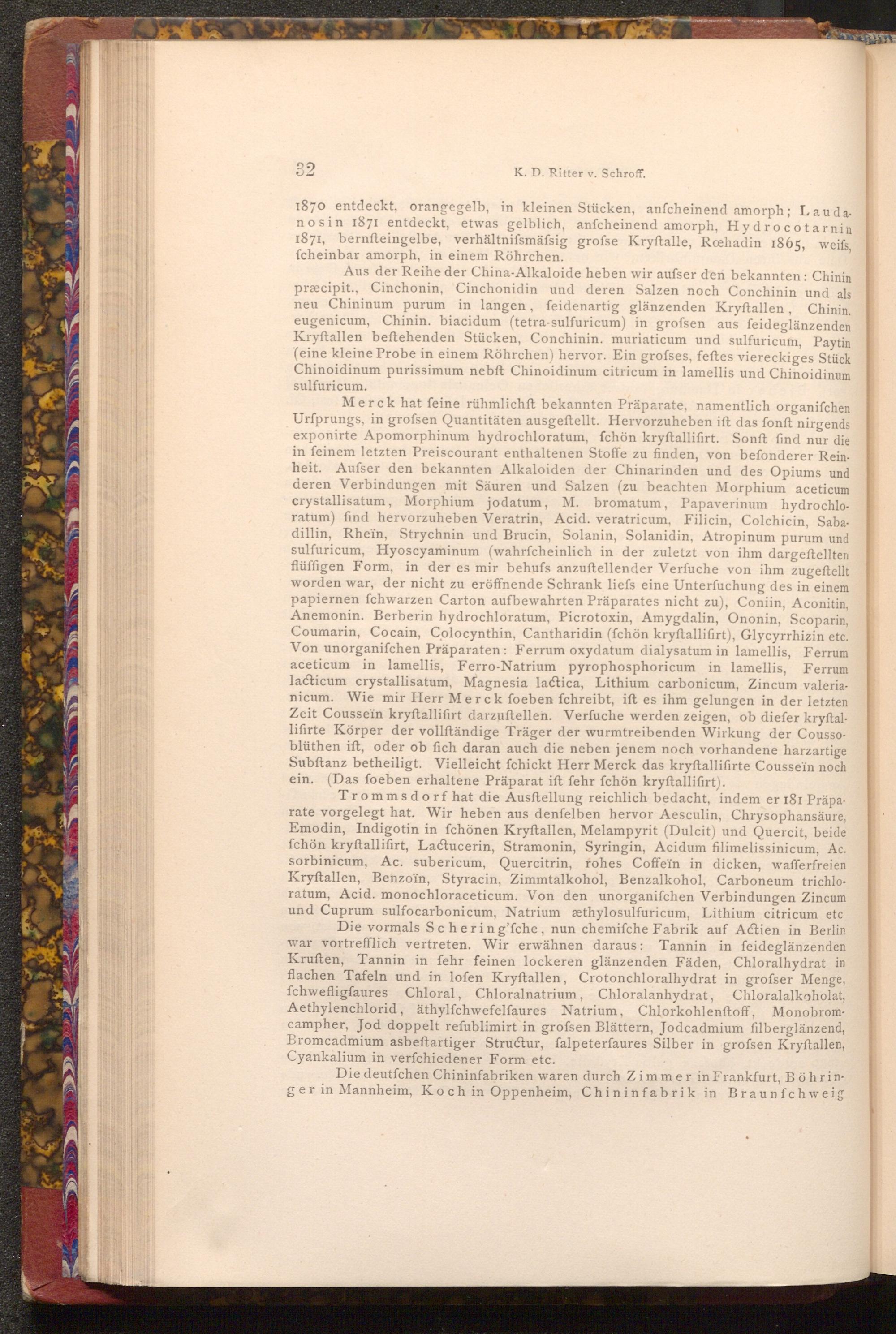 32 K. D. Ritter v. Schroff.

1870 entdeckt, orangegelb, in kleinen Stücken, anſcheinend amorph; Laudanosin 1871 entdeckt, etwas gelblich, anſcheinend amorph, Hydrocotarnin 1871, bernſteingelbe, verhältniſsmäſsig groſse Kryſtalle, Rœhadin 1865, weiſs, ſcheinbar amorph, in einem Röhrchen.

Aus der Reihe der China-Alkaloide heben wir auſser den bekannten: Chinin præcipit., Cinchonin, Cinchonidin und deren Salzen noch Conchinin und als neu Chininum purum in langen, ſeidenartig glänzenden Kryſtallen, Chinin. eugenicum, Chinin. biacidum (tetra-sulfuricum) in groſsen aus ſeideglänzenden Kryſtallen beſtehenden Stücken, Conchinin. muriaticum und sulfuricum, Paytin (eine kleine Probe in einem Röhrchen) hervor. Ein groſses, feſtes viereckiges Stück Chinoidinum purissimum nebſt Chinoidinum citricum in lamellis und Chinoidinum sulfuricum.

Merck hat ſeine rühmlichſt bekannten Präparate, namentlich organiſchen Urſprungs, in groſsen Quantitäten ausgeſtellt. Hervorzuheben iſt das ſonſt nirgends exponirte Apomorphinum hydrochloratum, ſchön kryſtalliſirt. Sonſt ſind nur die in ſeinem letzten Preiscourant enthaltenen Stoffe zu finden, von beſonderer Reinheit. Auſser den bekannten Alkaloiden der Chinarinden und des Opiums und deren Verbindungen mit Säuren und Salzen (zu beachten Morphium aceticum crystallisatum, Morphium jodatum, M. bromatum, Papaverinum hydrochloratum) ſind hervorzuheben Veratrin, Acid. veratricum, Filicin, Colchicin, Sabadillin, Rheïn, Strychnin und Brucin, Solanin, Solanidin, Atropinum purum und sulfuricum, Hyoscyaminum (wahrſcheinlich in der zuletzt von ihm dargeſtellten flüſſigen Form, in der es mir behufs anzuſtellender Verſuche von ihm zugeſtellt worden war, der nicht zu eröffnende Schrank lieſs eine Unterſuchung des in einem papiernen ſchwarzen Carton aufbewahrten Präparates nicht zu), Coniin, Aconitin, Anemonin. Berberin hydrochloratum, Picrotoxin, Amygdalin, Ononin, Scoparin, Coumarin, Cocain, Colocynthin, Cantharidin (ſchön kryſtalliſirt), Glycyrrhizin etc. Von unorganiſchen Präparaten: Ferrum oxydatum dialysatum in lamellis, Ferrum aceticum in lamellis, Ferro-Natrium pyrophosphoricum in lamellis, Ferrum lacticum crystallisatum, Magnesia lactica, Lithium carbonicum, Zincum valerianicum. Wie mir Herr Merck ſoeben ſchreibt, iſt es ihm gelungen in der letzten Zeit Cousseïn kryſtalliſirt darzuſtellen. Verſuche werden zeigen, ob dieſer kryſtalliſirte Körper der vollſtändige Träger der wurmtreibenden Wirkung der Coussoblüthen iſt, oder ob ſich daran auch die neben jenem noch vorhandene harzartige Subſtanz betheiligt. Vielleicht ſchickt Herr Merck das kryſtalliſirte Cousseïn noch ein. (Das ſoeben erhaltene Präparat iſt ſehr ſchön kryſtalliſirt).

Trommsdorf hat die Ausſtellung reichlich bedacht, indem er 181 Präparate vorgelegt hat. Wir heben aus denſelben hervor Aesculin, Chrysophansäure, Emodin, Indigotin in ſchönen Kryſtallen, Melampyrit (Dulcit) und Quercit, beide ſchön kryſtalliſirt, Lactucerin, Stramonin, Syringin, Acidum filimelissinicum, Ac. sorbinicum, Ac. subericum, Quercitrin, rohes Coffeïn in dicken, waſſerfreien Kryſtallen, Benzoïn, Styracin, Zimmtalkohol, Benzalkohol, Carboneum trichloratum, Acid. monochloraceticum. Von den unorganiſchen Verbindungen Zincum und Cuprum sulfocarbonicum, Natrium æthylosulfuricum, Lithium citricum etc

Die vormals Schering'ſche, nun chemiſche Fabrik auf Actien in Berlin war vortrefflich vertreten. Wir erwähnen daraus: Tannin in ſeideglänzenden Kruſten, Tannin in ſehr feinen lockeren glänzenden Fäden, Chloralhydrat in flachen Tafeln und in loſen Kryſtallen, Crotonchloralhydrat in groſser Menge, ſchwefligſaures Chloral, Chloralnatrium, Chloralanhydrat, Chloralalkoholat, Aethylenchlorid, äthylſchwefelſaures Natrium, Chlorkohlenſtoff, Monobromcampher, Jod doppelt reſublimirt in groſsen Blättern, Jodcadmium ſilberglänzend, Bromcadmium asbeſtartiger Structur, ſalpeterſaures Silber in groſsen Kryſtallen, Cyankalium in verſchiedener Form etc.

Die deutſchen Chininfabriken waren durch Zimmer in Frankfurt, Böhringer in Mannheim, Koch in Oppenheim, Chininfabrik in Braunſchweig